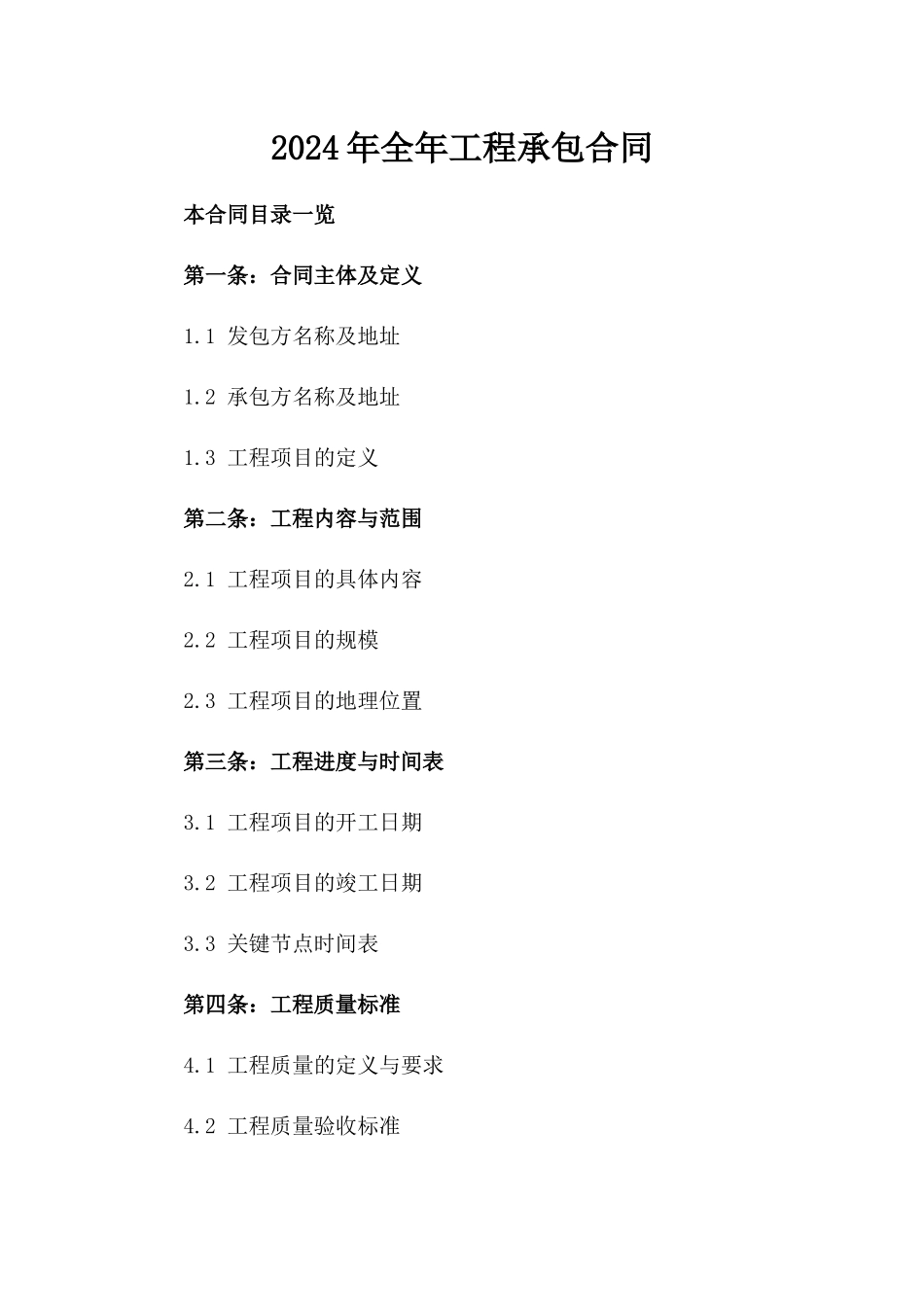 2024年全年工程承包合同

本合同目录一览

第一条：合同主体及定义

1.1 发包方名称及地址

1.2 承包方名称及地址

1.3 工程项目的定义

第二条：工程内容与范围

2.1 工程项目的具体内容

2.2 工程项目的规模

2.3 工程项目的地理位置

第三条：工程进度与时间表

3.1 工程项目的开工日期

3.2 工程项目的竣工日期

3.3 关键节点时间表

第四条：工程质量标准

4.1 工程质量的定义与要求

4.2 工程质量验收标准